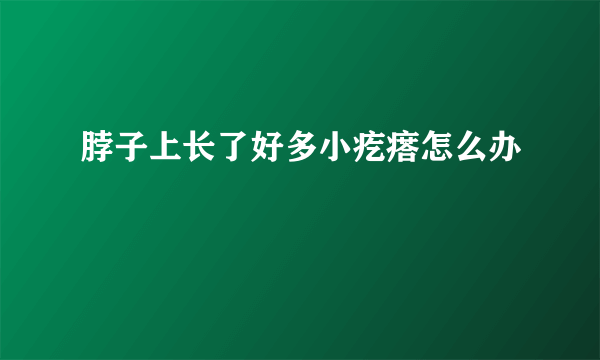 脖子上长了好多小疙瘩怎么办